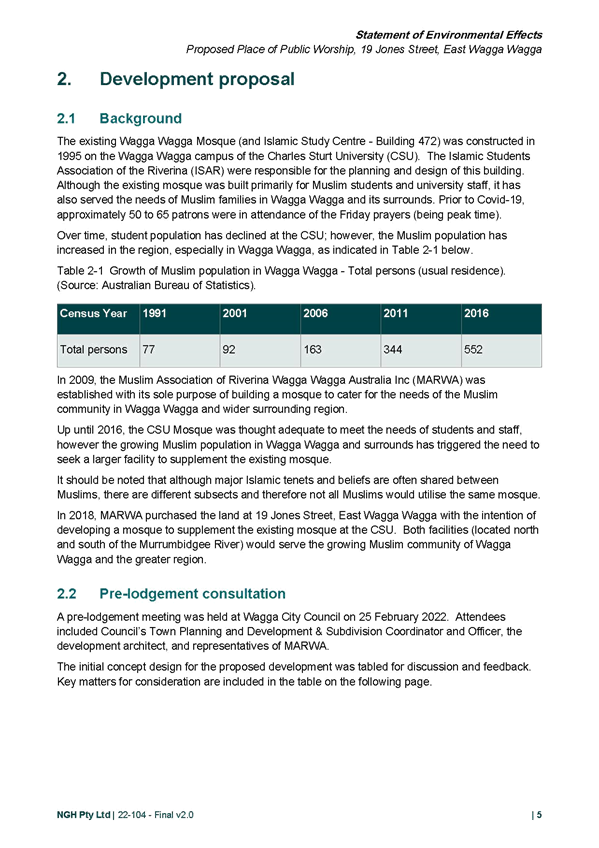 Statement of Environmental Effects
Proposed Place of Public Worship, 19 Jones Street, East Wagga Wagga

2. Development proposal

2.1 Background

The existing Wagga Wagga Mosque (and Islamic Study Centre - Building 472) was constructed in 1995 on the Wagga Wagga campus of the Charles Sturt University (CSU). The Islamic Students Association of the Riverina (ISAR) were responsible for the planning and design of this building. Although the existing mosque was built primarily for Muslim students and university staff, it has also served the needs of Muslim families in Wagga Wagga and its surrounds. Prior to Covid-19, approximately 50 to 65 patrons were in attendance of the Friday prayers (being peak time).

Over time, student population has declined at the CSU; however, the Muslim population has increased in the region, especially in Wagga Wagga, as indicated in Table 2-1 below.

Table 2-1 Growth of Muslim population in Wagga Wagga - Total persons (usual residence). (Source: Australian Bureau of Statistics).

| Census Year | 1991 | 2001 | 2006 | 2011 | 2016 |
|---|---|---|---|---|---|
| Total persons | 77 | 92 | 163 | 344 | 552 |

In 2009, the Muslim Association of Riverina Wagga Wagga Australia Inc (MARWA) was established with its sole purpose of building a mosque to cater for the needs of the Muslim community in Wagga Wagga and wider surrounding region.

Up until 2016, the CSU Mosque was thought adequate to meet the needs of students and staff, however the growing Muslim population in Wagga Wagga and surrounds has triggered the need to seek a larger facility to supplement the existing mosque.

It should be noted that although major Islamic tenets and beliefs are often shared between Muslims, there are different subsects and therefore not all Muslims would utilise the same mosque.

In 2018, MARWA purchased the land at 19 Jones Street, East Wagga Wagga with the intention of developing a mosque to supplement the existing mosque at the CSU. Both facilities (located north and south of the Murrumbidgee River) would serve the growing Muslim community of Wagga Wagga and the greater region.

2.2 Pre-lodgement consultation

A pre-lodgement meeting was held at Wagga City Council on 25 February 2022. Attendees included Council's Town Planning and Development & Subdivision Coordinator and Officer, the development architect, and representatives of MARWA.

The initial concept design for the proposed development was tabled for discussion and feedback. Key matters for consideration are included in the table on the following page.

NGH Pty Ltd | 22-104 - Final v2.0 | 5